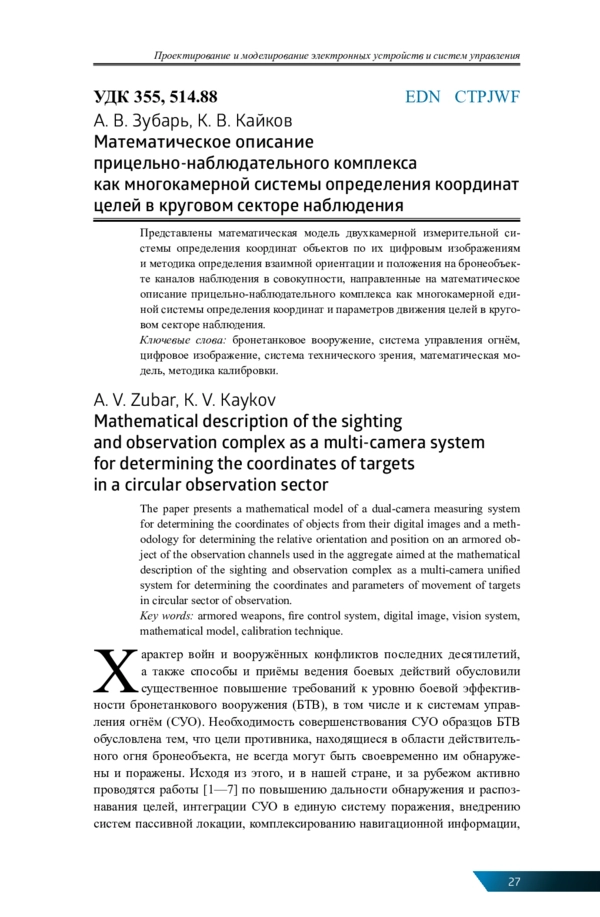 Проектирование и моделирование электронных устройств и систем управления

УДК 355, 514.88

EDN CTPJWF

А. В. Зубарь, К. В. Кайков
Математическое описание прицельно-наблюдательного комплекса как многокамерной системы определения координат целей в круговом секторе наблюдения

Представлены математическая модель двухкамерной измерительной системы определения координат объектов по их цифровым изображениям и методика определения взаимной ориентации и положения на бронеобъекте каналов наблюдения в совокупности, направленные на математическое описание прицельно-наблюдательного комплекса как многокамерной единой системы определения координат и параметров движения целей в круговом секторе наблюдения.
Ключевые слова: бронетанковое вооружение, система управления огнём, цифровое изображение, система технического зрения, математическая модель, методика калибровки.

A. V. Zubar, K. V. Kaykov
Mathematical description of the sighting and observation complex as a multi-camera system for determining the coordinates of targets in a circular observation sector

The paper presents a mathematical model of a dual-camera measuring system for determining the coordinates of objects from their digital images and a methodology for determining the relative orientation and position on an armored object of the observation channels used in the aggregate aimed at the mathematical description of the sighting and observation complex as a multi-camera unified system for determining the coordinates and parameters of movement of targets in circular sector of observation.
Key words: armored weapons, fire control system, digital image, vision system, mathematical model, calibration technique.

Характер войн и вооружённых конфликтов последних десятилетий, а также способы и приёмы ведения боевых действий обусловили существенное повышение требований к уровню боевой эффективности бронетанкового вооружения (БТВ), в том числе и к системам управления огнём (СУО). Необходимость совершенствования СУО образцов БТВ обусловлена тем, что цели противника, находящиеся в области действительного огня бронеобъекта, не всегда могут быть своевременно им обнаружены и поражены. Исходя из этого, и в нашей стране, и за рубежом активно проводятся работы [1—7] по повышению дальности обнаружения и распознавания целей, интеграции СУО в единую систему поражения, внедрению систем пассивной локации, комплексированию навигационной информации,

27